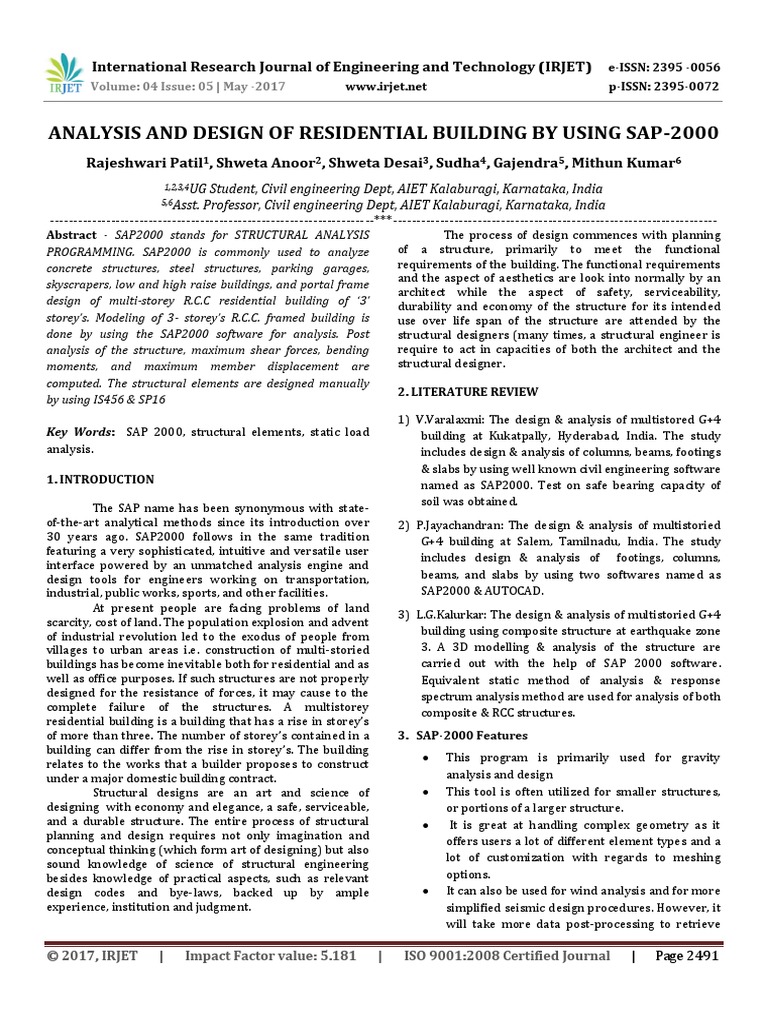 IRJET International Research Journal of Engineering and Technology (IRJET) e-ISSN: 2395 -0056
Volume: 04 Issue: 05 | May -2017 www.irjet.net p-ISSN: 2395-0072

ANALYSIS AND DESIGN OF RESIDENTIAL BUILDING BY USING SAP-2000

Rajeshwari Patil$^1$, Shweta Anoor$^2$, Shweta Desai$^3$, Sudha$^4$, Gajendra$^5$, Mithun Kumar$^6$

$^{1,2,3,4}$UG Student, Civil engineering Dept, AIET Kalaburagi, Karnataka, India
$^{5,6}$Asst. Professor, Civil engineering Dept, AIET Kalaburagi, Karnataka, India
---***---

Abstract - SAP2000 stands for STRUCTURAL ANALYSIS PROGRAMMING. SAP2000 is commonly used to analyze concrete structures, steel structures, parking garages, skyscrapers, low and high raise buildings, and portal frame design of multi-storey R.C.C residential building of '3' storey's. Modeling of 3- storey's R.C.C. framed building is done by using the SAP2000 software for analysis. Post analysis of the structure, maximum shear forces, bending moments, and maximum member displacement are computed. The structural elements are designed manually by using IS456 & SP16

Key Words: SAP 2000, structural elements, static load analysis.

1. INTRODUCTION

The SAP name has been synonymous with state-of-the-art analytical methods since its introduction over 30 years ago. SAP2000 follows in the same tradition featuring a very sophisticated, intuitive and versatile user interface powered by an unmatched analysis engine and design tools for engineers working on transportation, industrial, public works, sports, and other facilities.

At present people are facing problems of land scarcity, cost of land. The population explosion and advent of industrial revolution led to the exodus of people from villages to urban areas i.e. construction of multi-storied buildings has become inevitable both for residential and as well as office purposes. If such structures are not properly designed for the resistance of forces, it may cause to the complete failure of the structures. A multistorey residential building is a building that has a rise in storey's of more than three. The number of storey's contained in a building can differ from the rise in storey's. The building relates to the works that a builder proposes to construct under a major domestic building contract.

Structural designs are an art and science of designing with economy and elegance, a safe, serviceable, and a durable structure. The entire process of structural planning and design requires not only imagination and conceptual thinking (which form art of designing) but also sound knowledge of science of structural engineering besides knowledge of practical aspects, such as relevant design codes and bye-laws, backed up by ample experience, institution and judgment.

The process of design commences with planning of a structure, primarily to meet the functional requirements of the building. The functional requirements and the aspect of aesthetics are look into normally by an architect while the aspect of safety, serviceability, durability and economy of the structure for its intended use over life span of the structure are attended by the structural designers (many times, a structural engineer is require to act in capacities of both the architect and the structural designer.

2. LITERATURE REVIEW

1) V.Varalaxmi: The design & analysis of multistored G+4 building at Kukatpally, Hyderabad, India. The study includes design & analysis of columns, beams, footings & slabs by using well known civil engineering software named as SAP2000. Test on safe bearing capacity of soil was obtained.

2) P.Jayachandran: The design & analysis of multistoried G+4 building at Salem, Tamilnadu, India. The study includes design & analysis of footings, columns, beams, and slabs by using two softwares named as SAP2000 & AUTOCAD.

3) L.G.Kalurkar: The design & analysis of multistoried G+4 building using composite structure at earthquake zone 3. A 3D modelling & analysis of the structure are carried out with the help of SAP 2000 software. Equivalent static method of analysis & response spectrum analysis method are used for analysis of both composite & RCC structures.

3. SAP-2000 Features

• This program is primarily used for gravity analysis and design
• This tool is often utilized for smaller structures, or portions of a larger structure.
• It is great at handling complex geometry as it offers users a lot of different element types and a lot of customization with regards to meshing options.
• It can also be used for wind analysis and for more simplified seismic design procedures. However, it will take more data post-processing to retrieve

© 2017, IRJET | Impact Factor value: 5.181 | ISO 9001:2008 Certified Journal | Page 2491